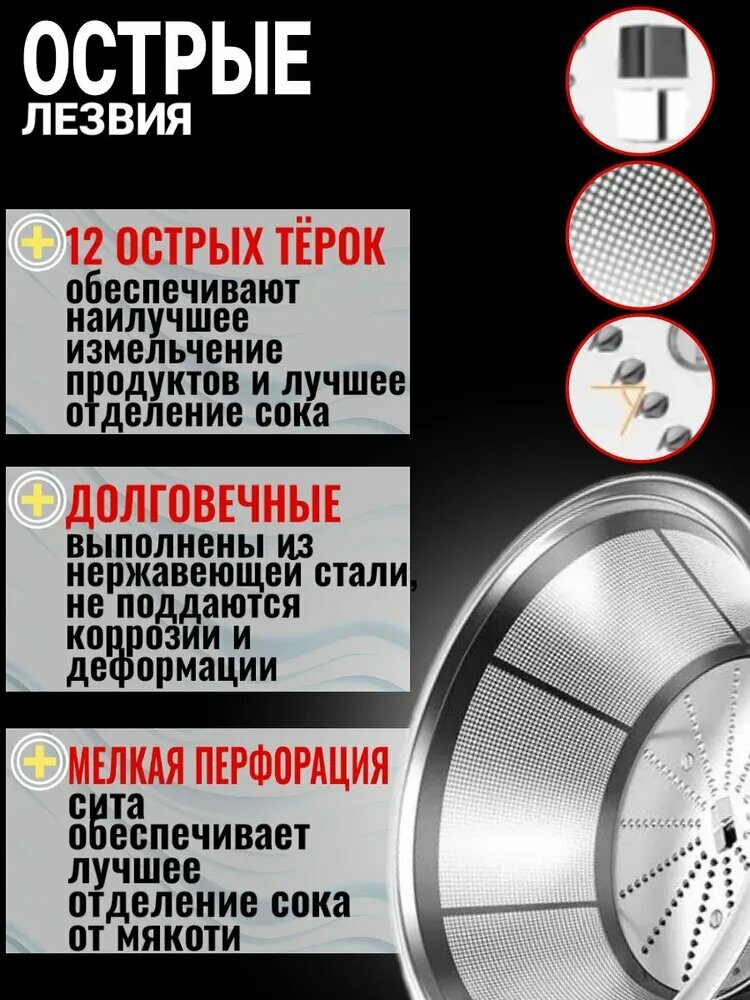 ОСТРЫЕ
ЛЕЗВИЯ

12 ОСТРЫХ ТЁРОК
обеспечивают наилучшее измельчение продуктов и лучшее отделение сока

ДОЛГОВЕЧНЫЕ
выполнены из нержавеющей стали, не поддаются коррозии и деформации

МЕЛКАЯ ПЕРФОРАЦИЯ
сита обеспечивает лучшее отделение сока от мякоти